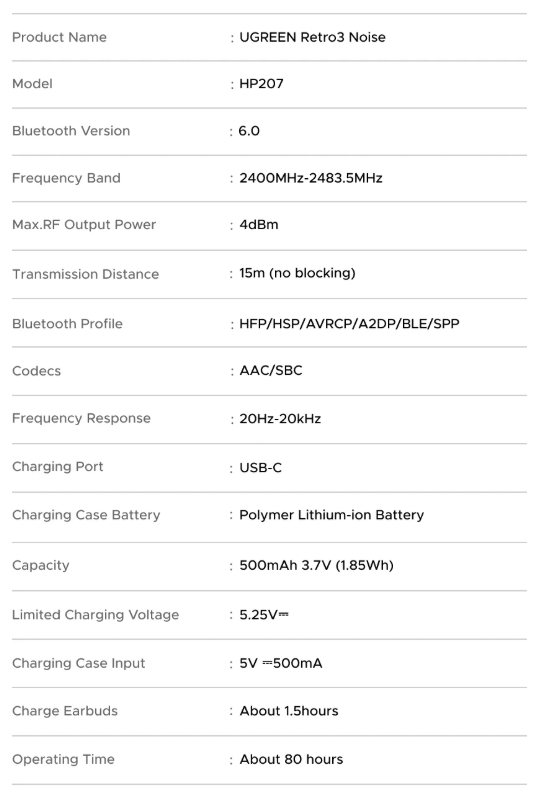 | | |
|---|---|
| Product Name | : UGREEN Retro3 Noise |
| Model | : HP207 |
| Bluetooth Version | : 6.0 |
| Frequency Band | : 2400MHz-2483.5MHz |
| Max.RF Output Power | : 4dBm |
| Transmission Distance | : 15m (no blocking) |
| Bluetooth Profile | : HFP/HSP/AVRCP/A2DP/BLE/SPP |
| Codecs | : AAC/SBC |
| Frequency Response | : 20Hz-20kHz |
| Charging Port | : USB-C |
| Charging Case Battery | : Polymer Lithium-ion Battery |
| Capacity | : 500mAh 3.7V (1.85Wh) |
| Limited Charging Voltage | : 5.25V⎓ |
| Charging Case Input | : 5V ⎓500mA |
| Charge Earbuds | : About 1.5hours |
| Operating Time | : About 80 hours |